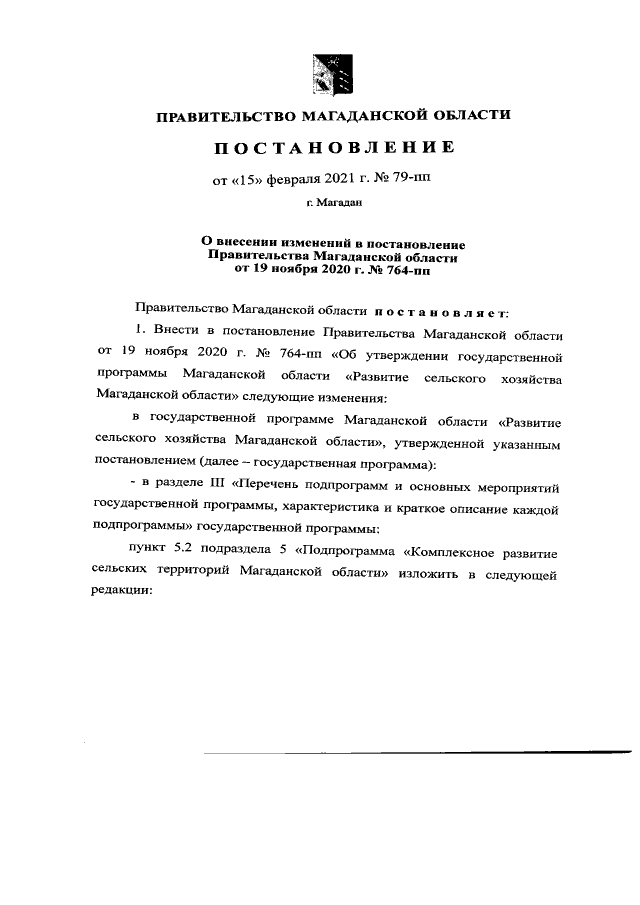 ПРАВИТЕЛЬСТВО МАГАДАНСКОЙ ОБЛАСТИ

ПОСТАНОВЛЕНИЕ

от «15» февраля 2021 г. № 79-пп

г. Магадан

О внесении изменений в постановление Правительства Магаданской области от 19 ноября 2020 г. № 764-пп

Правительство Магаданской области постановляет:

1. Внести в постановление Правительства Магаданской области от 19 ноября 2020 г. № 764-пп «Об утверждении государственной программы Магаданской области «Развитие сельского хозяйства Магаданской области» следующие изменения:

в государственной программе Магаданской области «Развитие сельского хозяйства Магаданской области», утвержденной указанным постановлением (далее – государственная программа):

- в разделе III «Перечень подпрограмм и основных мероприятий государственной программы, характеристика и краткое описание каждой подпрограммы» государственной программы:

пункт 5.2 подраздела 5 «Подпрограмма «Комплексное развитие сельских территорий Магаданской области» изложить в следующей редакции: